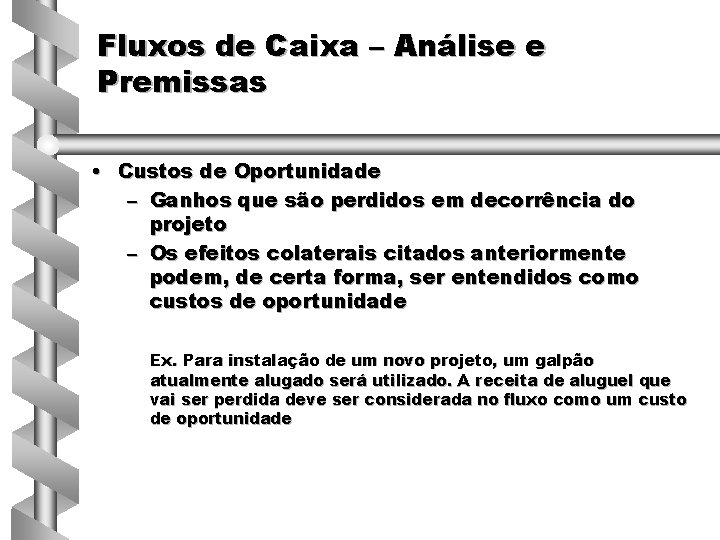 Fluxos de Caixa – Análise e Premissas

• Custos de Oportunidade
– Ganhos que são perdidos em decorrência do projeto
– Os efeitos colaterais citados anteriormente podem, de certa forma, ser entendidos como custos de oportunidade

Ex. Para instalação de um novo projeto, um galpão atualmente alugado será utilizado. A receita de aluguel que vai ser perdida deve ser considerada no fluxo como um custo de oportunidade